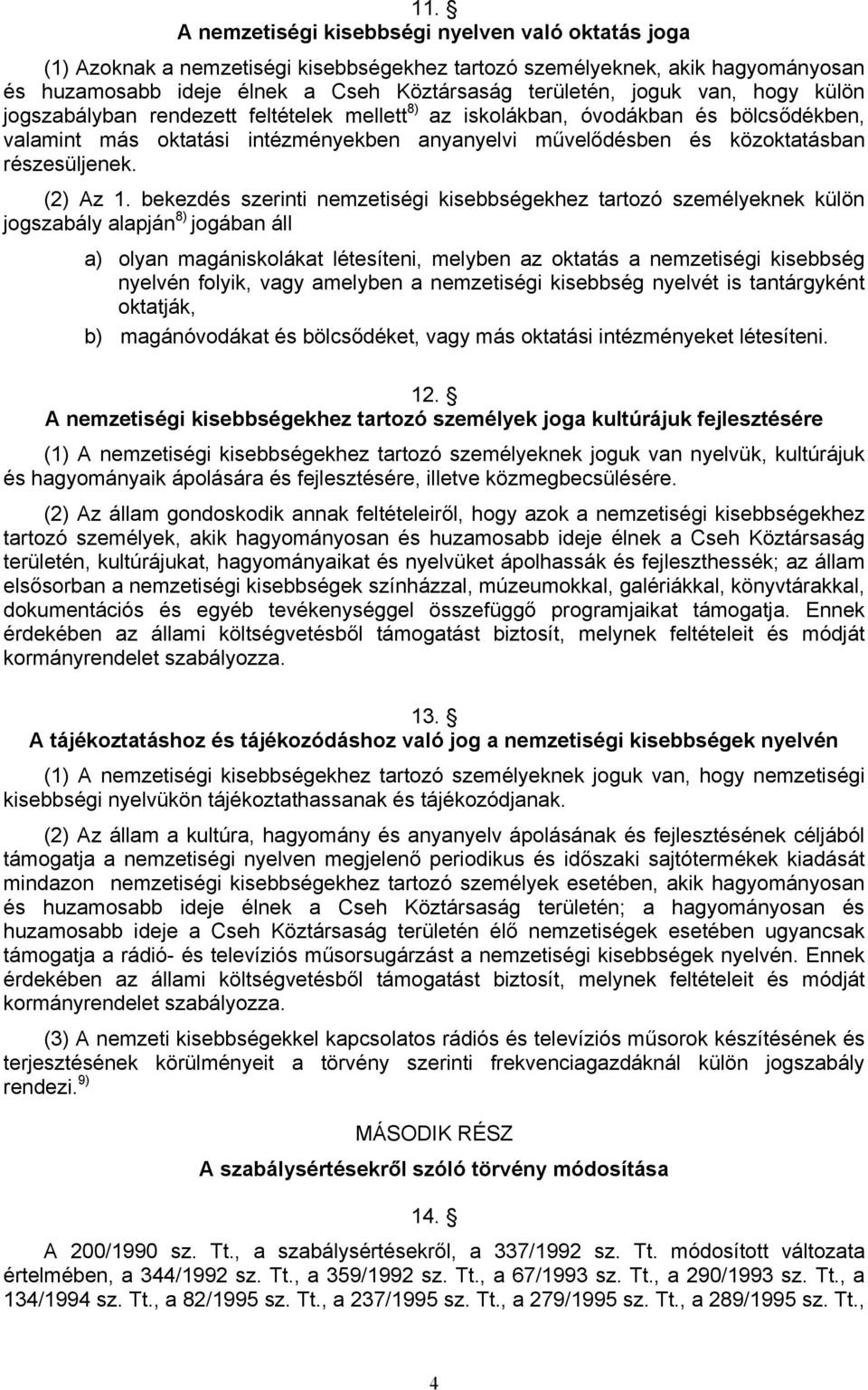 11. §
A nemzetiségi kisebbségi nyelven való oktatás joga

(1) Azoknak a nemzetiségi kisebbségekhez tartozó személyeknek, akik hagyományosan és huzamosabb ideje élnek a Cseh Köztársaság területén, joguk van, hogy külön jogszabályban rendezett feltételek mellett $^{8)}$ az iskolákban, óvodákban és bölcsődékben, valamint más oktatási intézményekben anyanyelvi művelődésben és közoktatásban részesüljenek.

(2) Az 1. bekezdés szerinti nemzetiségi kisebbségekhez tartozó személyeknek külön jogszabály alapján $^{8)}$ jogában áll

a) olyan magániskolákat létesíteni, melyben az oktatás a nemzetiségi kisebbség nyelvén folyik, vagy amelyben a nemzetiségi kisebbség nyelvét is tantárgyként oktatják,

b) magánóvodákat és bölcsődéket, vagy más oktatási intézményeket létesíteni.

12. §
A nemzetiségi kisebbségekhez tartozó személyek joga kultúrájuk fejlesztésére

(1) A nemzetiségi kisebbségekhez tartozó személyeknek joguk van nyelvük, kultúrájuk és hagyományaik ápolására és fejlesztésére, illetve közmegbecsülésére.

(2) Az állam gondoskodik annak feltételeiről, hogy azok a nemzetiségi kisebbségekhez tartozó személyek, akik hagyományosan és huzamosabb ideje élnek a Cseh Köztársaság területén, kultúrájukat, hagyományaikat és nyelvüket ápolhassák és fejleszthessék; az állam elsősorban a nemzetiségi kisebbségek színházzal, múzeumokkal, galériákkal, könyvtárakkal, dokumentációs és egyéb tevékenységgel összefüggő programjaikat támogatja. Ennek érdekében az állami költségvetésből támogatást biztosít, melynek feltételeit és módját kormányrendelet szabályozza.

13. §
A tájékoztatáshoz és tájékozódáshoz való jog a nemzetiségi kisebbségek nyelvén

(1) A nemzetiségi kisebbségekhez tartozó személyeknek joguk van, hogy nemzetiségi kisebbségi nyelvükön tájékoztathassanak és tájékozódjanak.

(2) Az állam a kultúra, hagyomány és anyanyelv ápolásának és fejlesztésének céljából támogatja a nemzetiségi nyelven megjelenő periodikus és időszaki sajtótermékek kiadását mindazon nemzetiségi kisebbségekhez tartozó személyek esetében, akik hagyományosan és huzamosabb ideje élnek a Cseh Köztársaság területén; a hagyományosan és huzamosabb ideje a Cseh Köztársaság területén élő nemzetiségek esetében ugyancsak támogatja a rádió- és televíziós műsorsugárzást a nemzetiségi kisebbségek nyelvén. Ennek érdekében az állami költségvetésből támogatást biztosít, melynek feltételeit és módját kormányrendelet szabályozza.

(3) A nemzeti kisebbségekkel kapcsolatos rádiós és televíziós műsorok készítésének és terjesztésének körülményeit a törvény szerinti frekvenciagazdáknál külön jogszabály rendezi. $^{9)}$

MÁSODIK RÉSZ
A szabálysértésekről szóló törvény módosítása

14. §

A 200/1990 sz. Tt., a szabálysértésekről, a 337/1992 sz. Tt. módosított változata értelmében, a 344/1992 sz. Tt., a 359/1992 sz. Tt., a 67/1993 sz. Tt., a 290/1993 sz. Tt., a 134/1994 sz. Tt., a 82/1995 sz. Tt., a 237/1995 sz. Tt., a 279/1995 sz. Tt., a 289/1995 sz. Tt.,

4